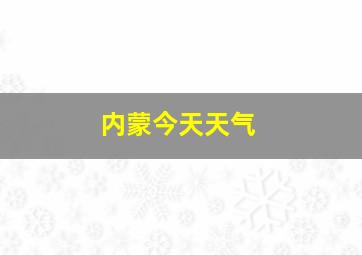 内蒙今天天气